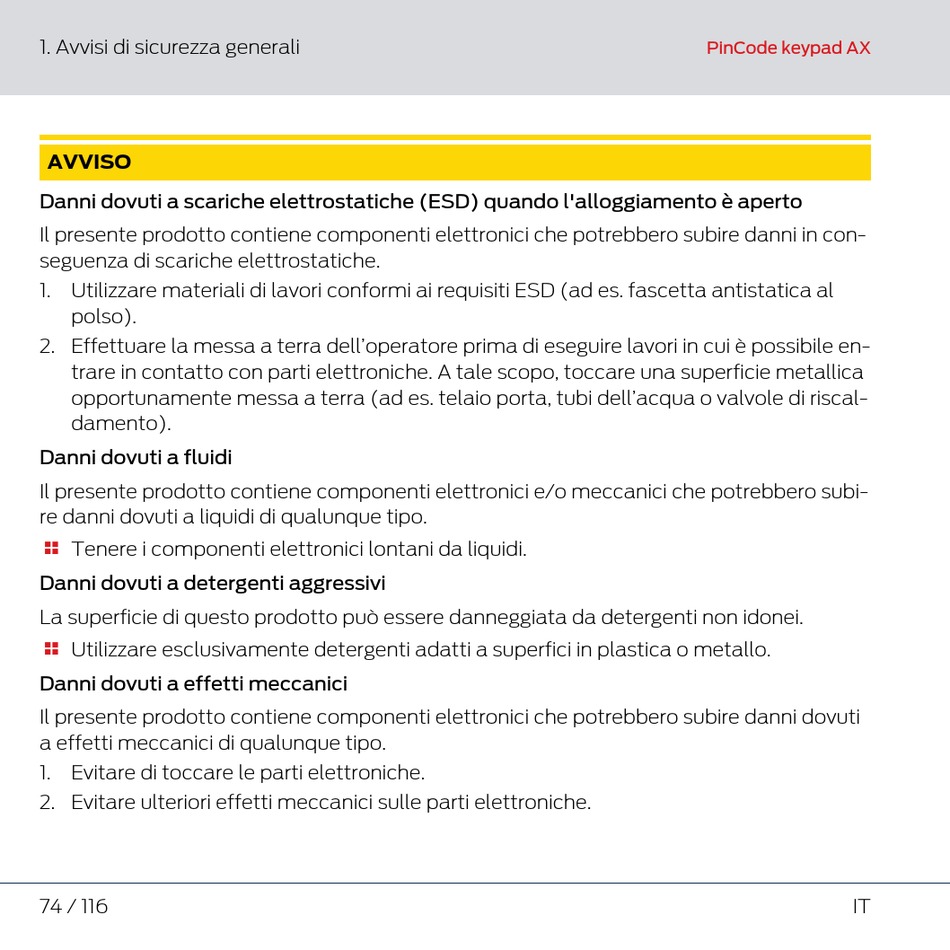 1. Avvisi di sicurezza generali

PinCode keypad AX

AVVISO

Danni dovuti a scariche elettrostatiche (ESD) quando l'alloggiamento è aperto

Il presente prodotto contiene componenti elettronici che potrebbero subire danni in conseguenza di scariche elettrostatiche.

1. Utilizzare materiali di lavori conformi ai requisiti ESD (ad es. fascetta antistatica al polso).
2. Effettuare la messa a terra dell'operatore prima di eseguire lavori in cui è possibile entrare in contatto con parti elettroniche. A tale scopo, toccare una superficie metallica opportunamente messa a terra (ad es. telaio porta, tubi dell'acqua o valvole di riscaldamento).

Danni dovuti a fluidi

Il presente prodotto contiene componenti elettronici e/o meccanici che potrebbero subire danni dovuti a liquidi di qualunque tipo.

Tenere i componenti elettronici lontani da liquidi.

Danni dovuti a detergenti aggressivi

La superficie di questo prodotto può essere danneggiata da detergenti non idonei.

Utilizzare esclusivamente detergenti adatti a superfici in plastica o metallo.

Danni dovuti a effetti meccanici

Il presente prodotto contiene componenti elettronici che potrebbero subire danni dovuti a effetti meccanici di qualunque tipo.

1. Evitare di toccare le parti elettroniche.
2. Evitare ulteriori effetti meccanici sulle parti elettroniche.

74 / 116

IT